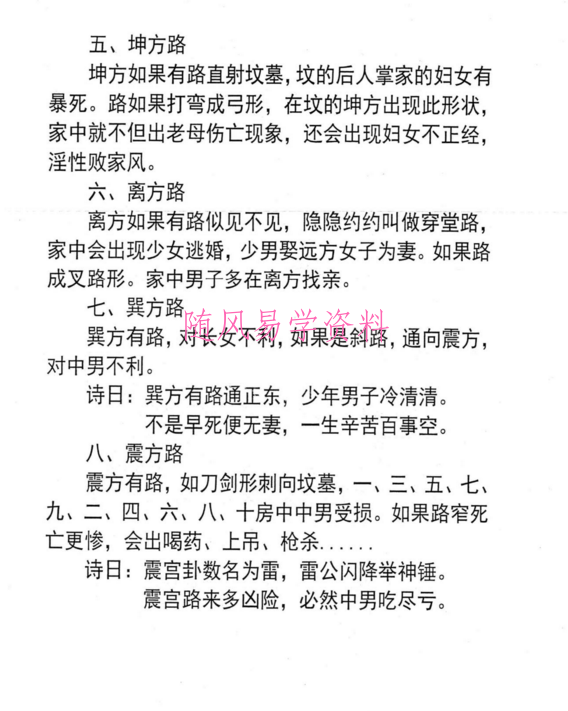 五、坤方路

坤方如果有路直射坟墓，坟的后人掌家的妇女有暴死。路如果打弯成弓形，在坟的坤方出现此形状，家中就不但出老母伤亡现象，还会出现妇女不正经，淫性败家风。

六、离方路

离方如果有路似见不见，隐隐约约叫做穿堂路，家中会出现少女逃婚，少男娶远方女子为妻。如果路成叉路形。家中男子多在离方找亲。

七、巽方路

随风易学资料

巽方有路，对长女不利，如果是斜路，通向震方，对中男不利。

诗日：巽方有路通正东，少年男子冷清清。
不是早死便无妻，一生辛苦百事空。

八、震方路

震方有路，如刀剑形刺向坟墓，一、三、五、七、九、二、四、六、八、十房中中男受损。如果路窄死亡更惨，会出喝药、上吊、枪杀......

诗日：震宫卦数名为雷，雷公闪降举神锤。
震宫路来多凶险，必然中男吃尽亏。